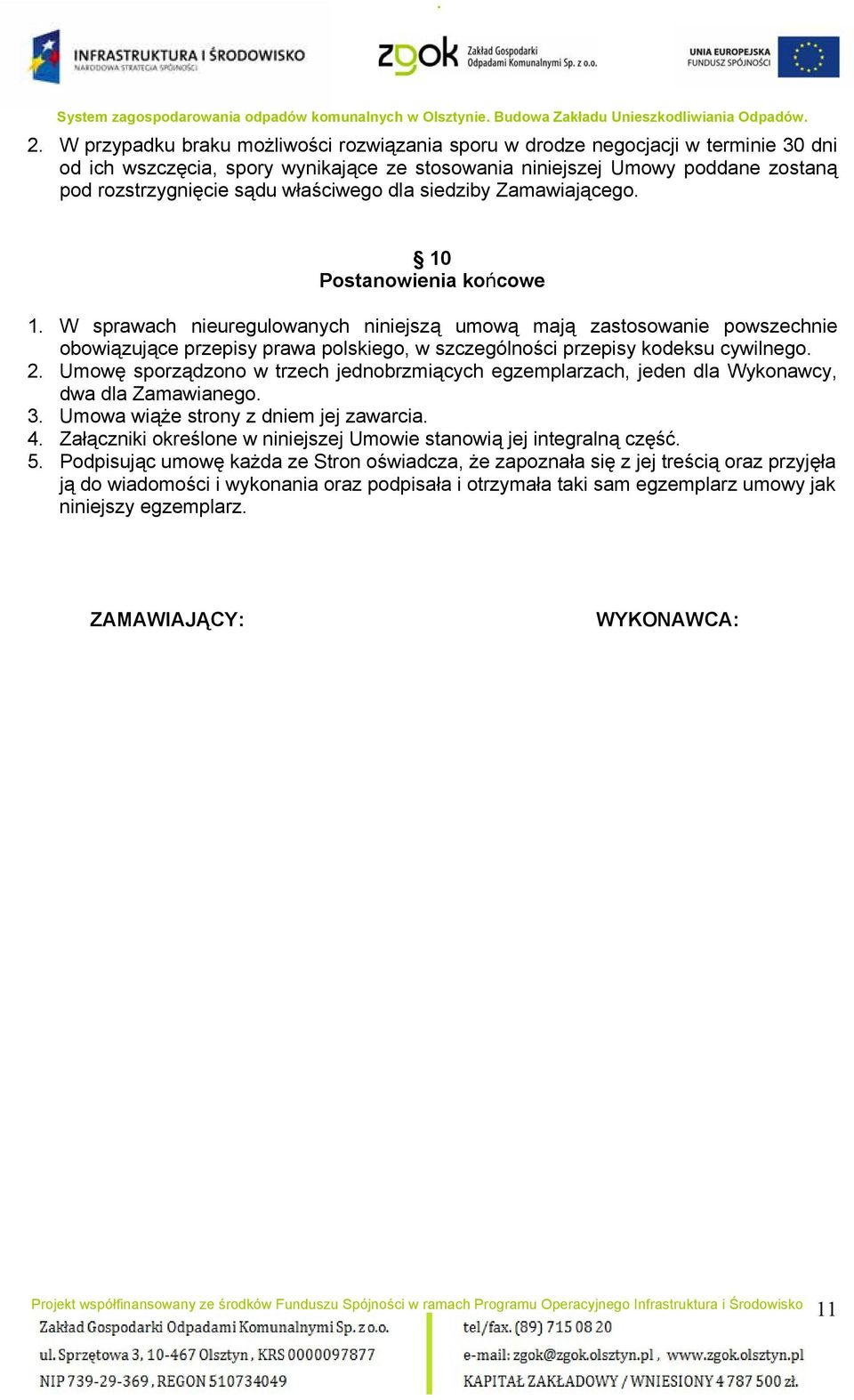 INFRASTRUKTURA I ŚRODOWISKO
NARODOWA STRATEGIA SPÓJNOŚCI

zgok Zakład Gospodarki Odpadami Komunalnymi Sp. z o.o.

UNIA EUROPEJSKA
FUNDUSZ SPÓJNOŚCI

System zagospodarowania odpadów komunalnych w Olsztynie. Budowa Zakładu Unieszkodliwiania Odpadów.

2. W przypadku braku możliwości rozwiązania sporu w drodze negocjacji w terminie 30 dni od ich wszczęcia, spory wynikające ze stosowania niniejszej Umowy poddane zostaną pod rozstrzygnięcie sądu właściwego dla siedziby Zamawiającego.

§ 10
Postanowienia końcowe

1. W sprawach nieuregulowanych niniejszą umową mają zastosowanie powszechnie obowiązujące przepisy prawa polskiego, w szczególności przepisy kodeksu cywilnego.
2. Umowę sporządzono w trzech jednobrzmiących egzemplarzach, jeden dla Wykonawcy, dwa dla Zamawianego.
3. Umowa wiąże strony z dniem jej zawarcia.
4. Załączniki określone w niniejszej Umowie stanowią jej integralną część.
5. Podpisując umowę każda ze Stron oświadcza, że zapoznała się z jej treścią oraz przyjęła ją do wiadomości i wykonania oraz podpisała i otrzymała taki sam egzemplarz umowy jak niniejszy egzemplarz.

ZAMAWIAJĄCY:

WYKONAWCA:

Projekt współfinansowany ze środków Funduszu Spójności w ramach Programu Operacyjnego Infrastruktura i Środowisko 11

Zakład Gospodarki Odpadami Komunalnymi Sp. z o.o.
ul. Sprzętowa 3, 10-467 Olsztyn, KRS 0000097877
NIP 739-29-369, REGON 510734049

tel/fax. (89) 715 08 20
e-mail: zgok@zgok.olsztyn.pl, www.zgok.olsztyn.pl
KAPITAŁ ZAKŁADOWY / WNIESIONY 4 787 500 zł.